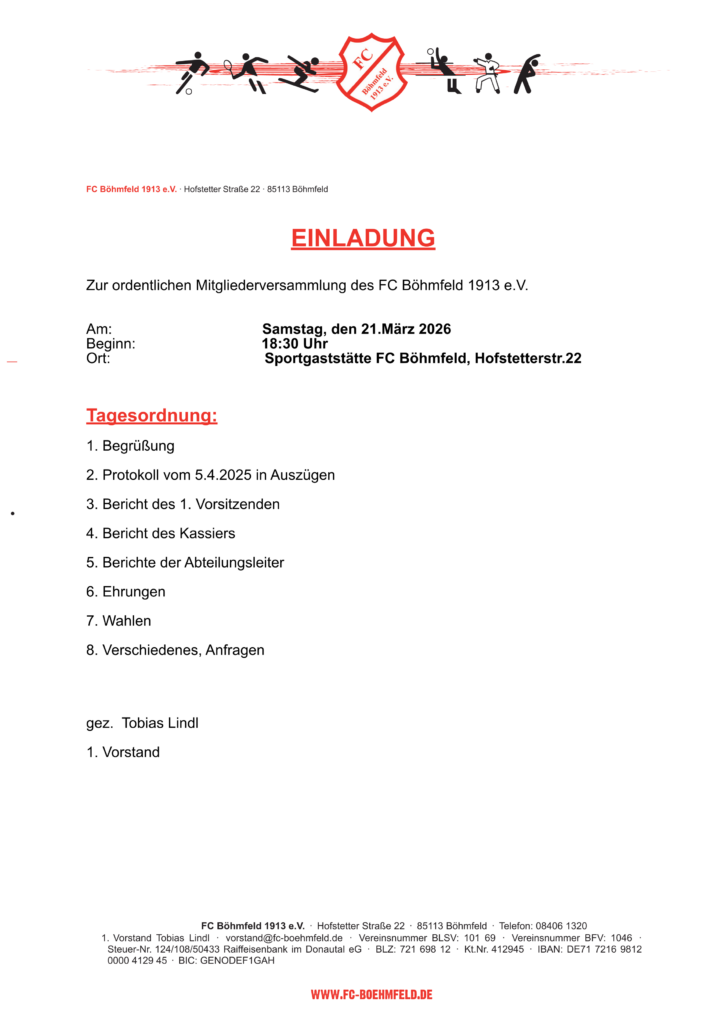 FC Böhmfeld 1913 e.V.

FC Böhmfeld 1913 e.V. · Hofstetter Straße 22 · 85113 Böhmfeld

EINLADUNG

Zur ordentlichen Mitgliederversammlung des FC Böhmfeld 1913 e.V.

Am: Samstag, den 21.März 2026
Beginn: 18:30 Uhr
Ort: Sportgaststätte FC Böhmfeld, Hofstetterstr.22

Tagesordnung:

1. Begrüßung

2. Protokoll vom 5.4.2025 in Auszügen

3. Bericht des 1. Vorsitzenden

4. Bericht des Kassiers

5. Berichte der Abteilungsleiter

6. Ehrungen

7. Wahlen

8. Verschiedenes, Anfragen

gez. Tobias Lindl

1. Vorstand

FC Böhmfeld 1913 e.V. · Hofstetter Straße 22 · 85113 Böhmfeld · Telefon: 08406 1320
1. Vorstand Tobias Lindl · vorstand@fc-boehmfeld.de · Vereinsnummer BLSV: 101 69 · Vereinsnummer BFV: 1046 · Steuer-Nr. 124/108/50433 Raiffeisenbank im Donautal eG · BLZ: 721 698 12 · Kt.Nr. 412945 · IBAN: DE71 7216 9812 0000 4129 45 · BIC: GENODEF1GAH

WWW.FC-BOEHMFELD.DE